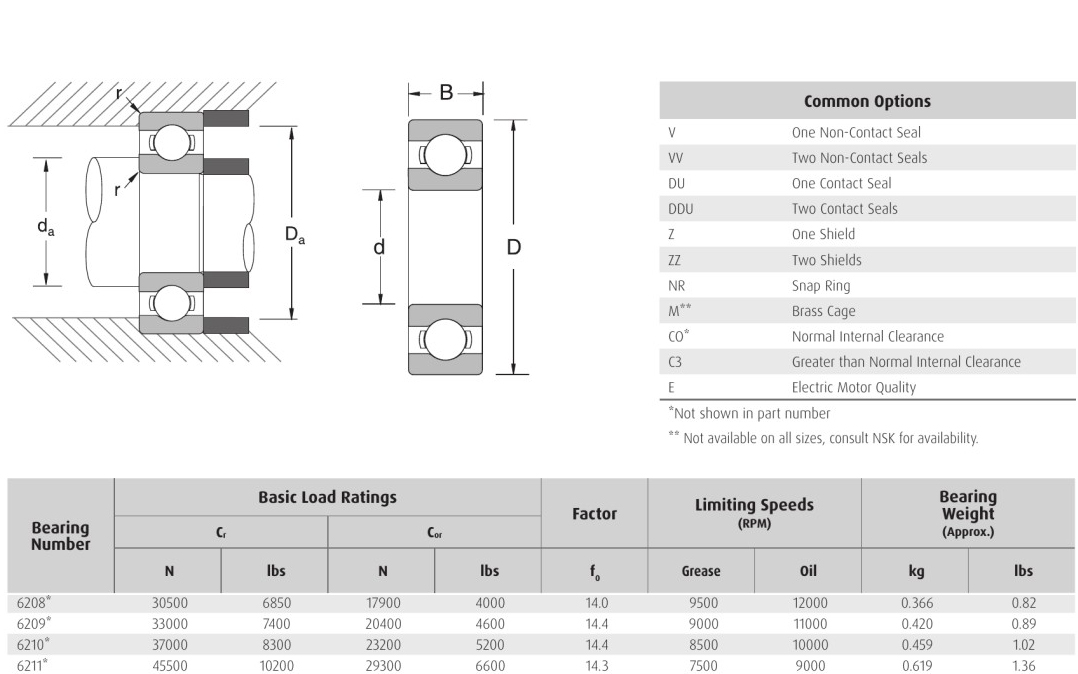 r

r

$d_a$

$D_a$

B

d

D

| Common Options | |
|---|---|
| V | One Non-Contact Seal |
| VV | Two Non-Contact Seals |
| DU | One Contact Seal |
| DDU | Two Contact Seals |
| Z | One Shield |
| ZZ | Two Shields |
| NR | Snap Ring |
| M** | Brass Cage |
| CO* | Normal Internal Clearance |
| C3 | Greater than Normal Internal Clearance |
| E | Electric Motor Quality |

*Not shown in part number

** Not available on all sizes, consult NSK for availability.

| Bearing Number | Basic Load Ratings $C_r$ N | Basic Load Ratings $C_r$ lbs | Basic Load Ratings $C_{or}$ N | Basic Load Ratings $C_{or}$ lbs | Factor $f_0$ | Limiting Speeds (RPM) Grease | Limiting Speeds (RPM) Oil | Bearing Weight (Approx.) kg | Bearing Weight (Approx.) lbs |
|---|---|---|---|---|---|---|---|---|---|
| 6208* | 30500 | 6850 | 17900 | 4000 | 14.0 | 9500 | 12000 | 0.366 | 0.82 |
| 6209* | 33000 | 7400 | 20400 | 4600 | 14.4 | 9000 | 11000 | 0.420 | 0.89 |
| 6210* | 37000 | 8300 | 23200 | 5200 | 14.4 | 8500 | 10000 | 0.459 | 1.02 |
| 6211* | 45500 | 10200 | 29300 | 6600 | 14.3 | 7500 | 9000 | 0.619 | 1.36 |